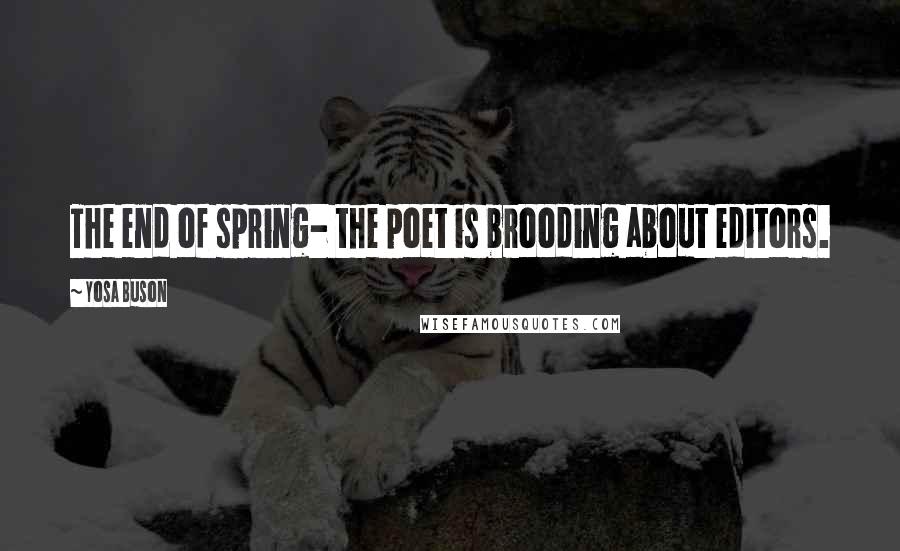 THE END OF SPRING- THE POET IS BROODING ABOUT EDITORS.

~ YOSA BUSON

WISEFAMOUSQUOTES.COM